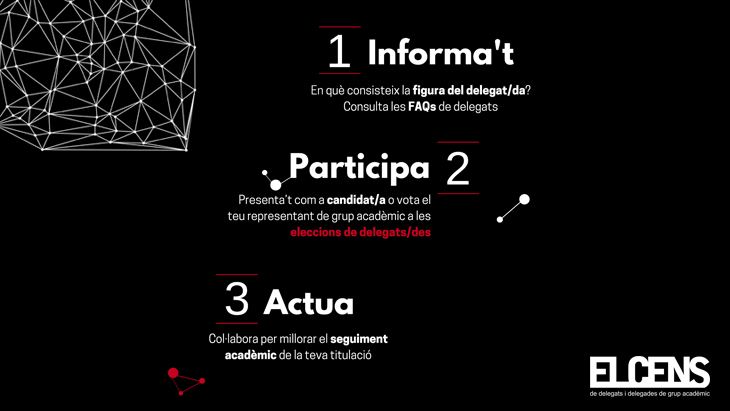 1 Informa't

En què consisteix la figura del delegat/da? Consulta les FAQs de delegats

Participa 2

Presenta't com a candidat/a o vota el teu representant de grup acadèmic a les eleccions de delegats/des

3 Actua

Col·labora per millorar el seguiment acadèmic de la teva titulació

ELCENS
de delegats i delegades de grup acadèmic